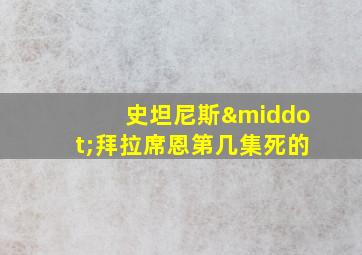 史坦尼斯&middot;拜拉席恩第几集死的